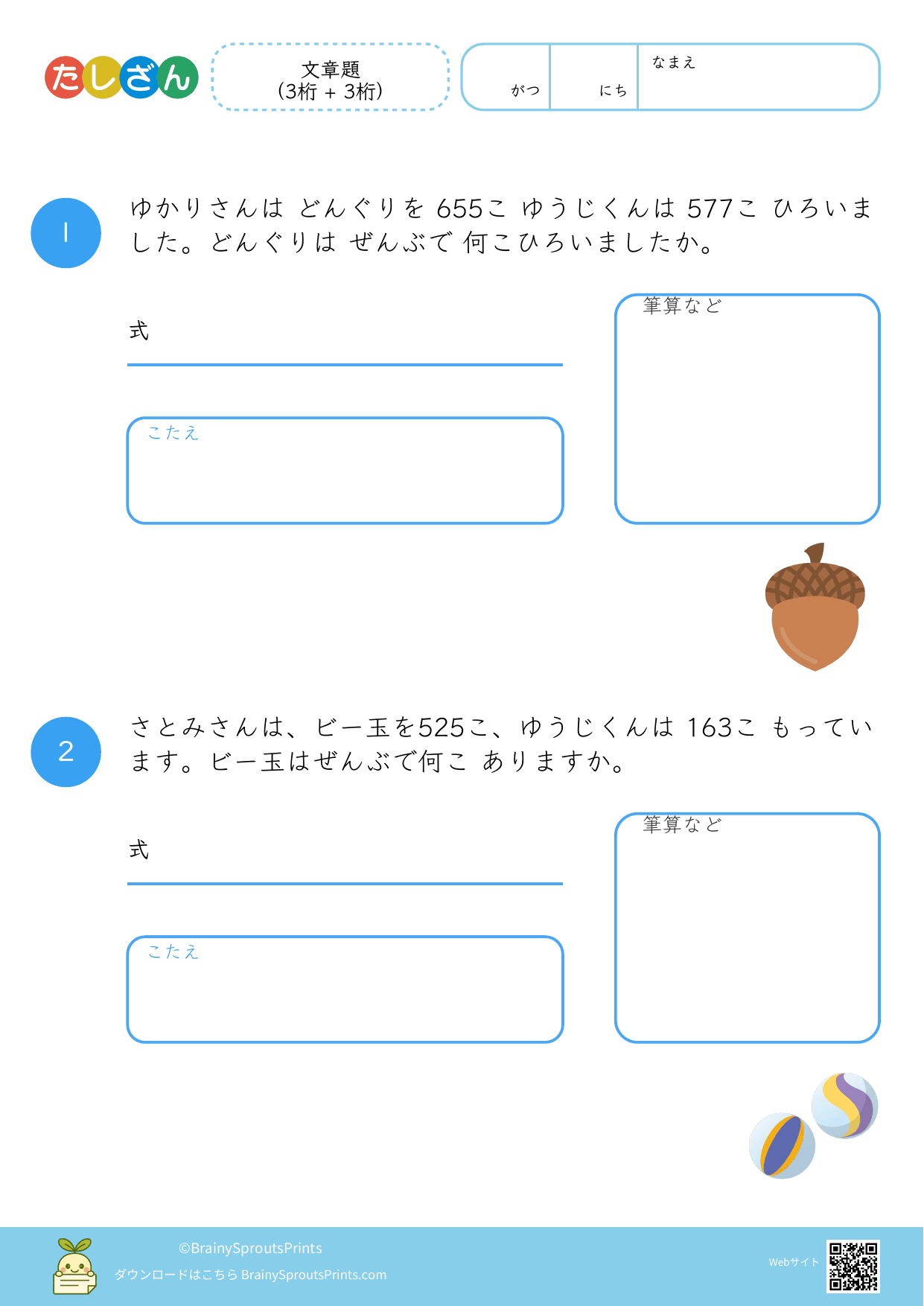 たしざん

文章題
(3桁 + 3桁)

がつ　にち　なまえ

1

ゆかりさんは どんぐりを 655こ ゆうじくんは 577こ ひろいました。どんぐりは ぜんぶで 何こひろいましたか。

式

こたえ

筆算など

2

さとみさんは、ビー玉を525こ、ゆうじくんは 163こ もっています。ビー玉はぜんぶで何こ ありますか。

式

こたえ

筆算など

©BrainySproutsPrints
ダウンロードはこちら BrainySproutsPrints.com
Webサイト